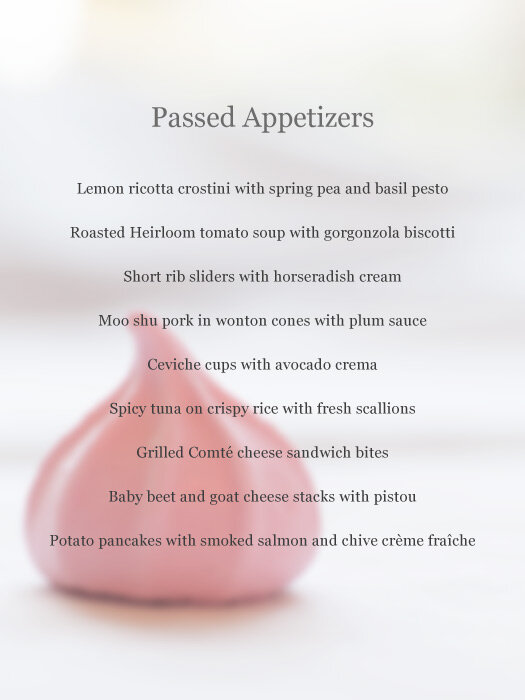 Passed Appetizers

Lemon ricotta crostini with spring pea and basil pesto

Roasted Heirloom tomato soup with gorgonzola biscotti

Short rib sliders with horseradish cream

Moo shu pork in wonton cones with plum sauce

Ceviche cups with avocado crema

Spicy tuna on crispy rice with fresh scallions

Grilled Comté cheese sandwich bites

Baby beet and goat cheese stacks with pistou

Potato pancakes with smoked salmon and chive crème fraîche